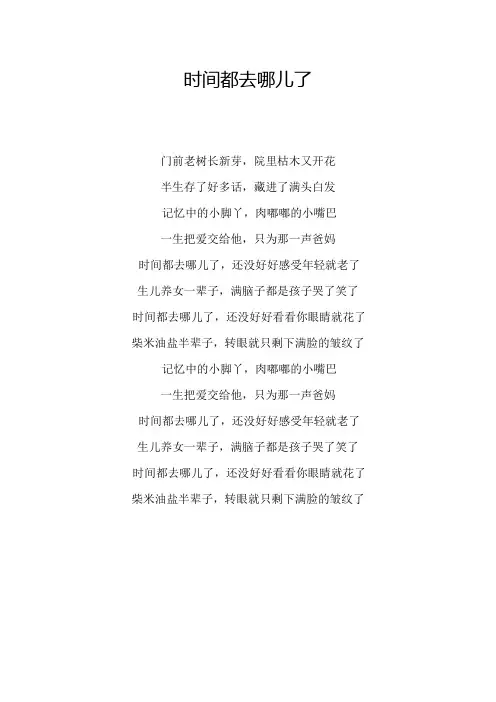 时间都去哪儿了

门前老树长新芽，院里枯木又开花

半生存了好多话，藏进了满头白发

记忆中的小脚丫，肉嘟嘟的小嘴巴

一生把爱交给他，只为那一声爸妈

时间都去哪儿了，还没好好感受年轻就老了

生儿养女一辈子，满脑子都是孩子哭了笑了

时间都去哪儿了，还没好好看看你眼睛就花了

柴米油盐半辈子，转眼就只剩下满脸的皱纹了

记忆中的小脚丫，肉嘟嘟的小嘴巴

一生把爱交给他，只为那一声爸妈

时间都去哪儿了，还没好好感受年轻就老了

生儿养女一辈子，满脑子都是孩子哭了笑了

时间都去哪儿了，还没好好看看你眼睛就花了

柴米油盐半辈子，转眼就只剩下满脸的皱纹了